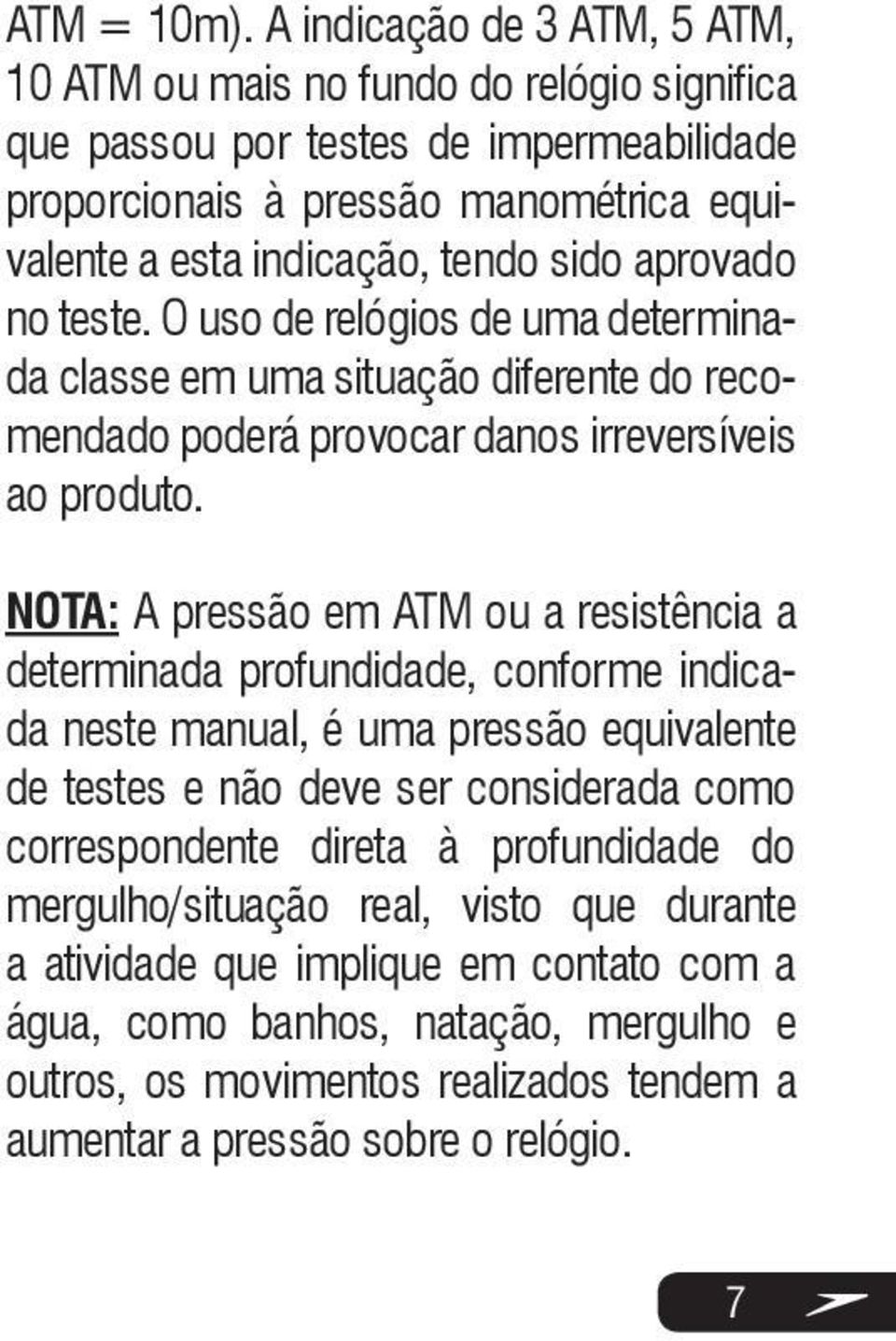 ATM = 10m). A indicação de 3 ATM, 5 ATM, 10 ATM ou mais no fundo do relógio significa que passou por testes de impermeabilidade proporcionais à pressão manométrica equivalente a esta indicação, tendo sido aprovado no teste. O uso de relógios de uma determinada classe em uma situação diferente do recomendado poderá provocar danos irreversíveis ao produto.

NOTA: A pressão em ATM ou a resistência a determinada profundidade, conforme indicada neste manual, é uma pressão equivalente de testes e não deve ser considerada como correspondente direta à profundidade do mergulho/situação real, visto que durante a atividade que implique em contato com a água, como banhos, natação, mergulho e outros, os movimentos realizados tendem a aumentar a pressão sobre o relógio.

7